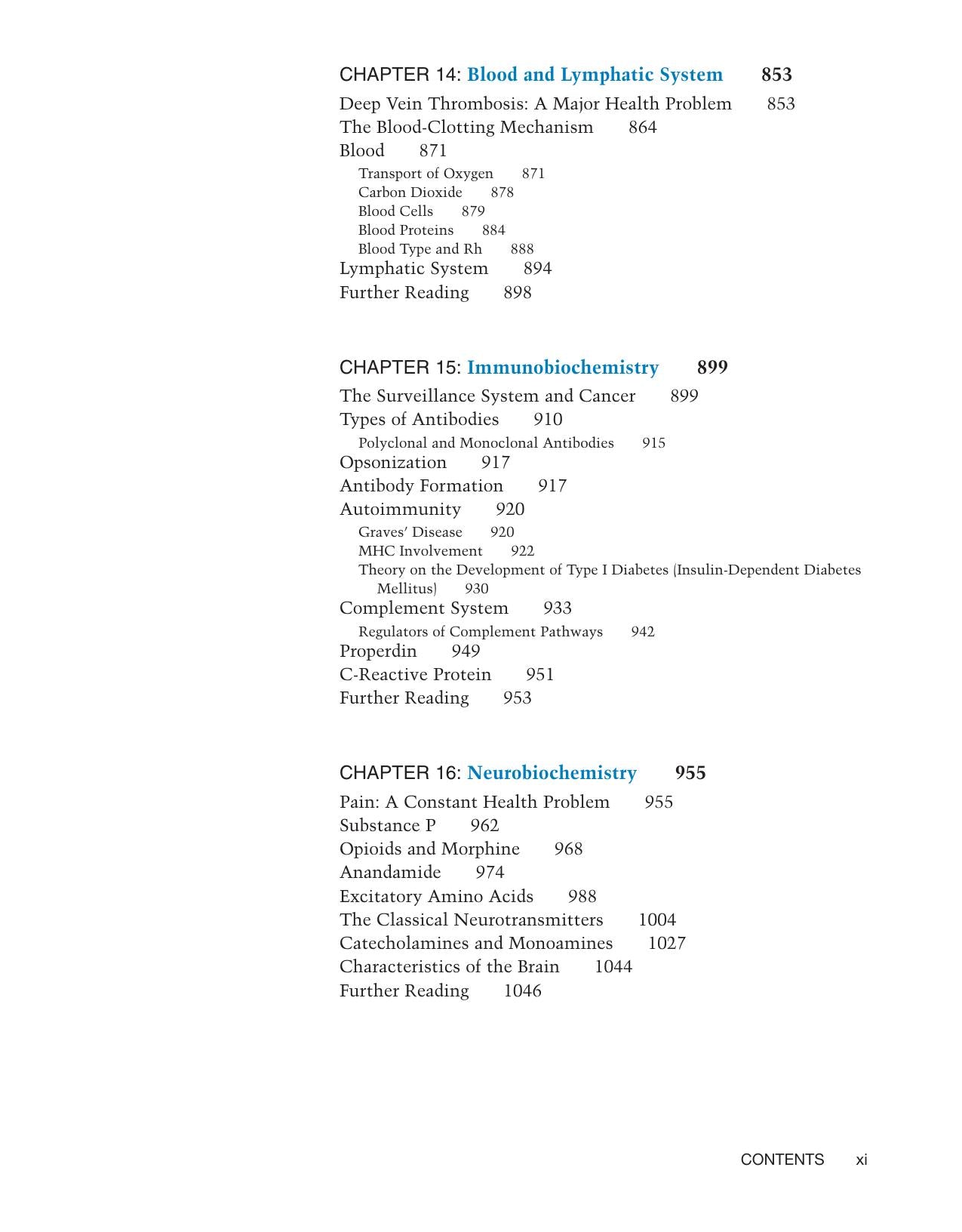 CHAPTER 14: Blood and Lymphatic System 853

Deep Vein Thrombosis: A Major Health Problem 853
The Blood-Clotting Mechanism 864
Blood 871
Transport of Oxygen 871
Carbon Dioxide 878
Blood Cells 879
Blood Proteins 884
Blood Type and Rh 888
Lymphatic System 894
Further Reading 898

CHAPTER 15: Immunobiochemistry 899

The Surveillance System and Cancer 899
Types of Antibodies 910
Polyclonal and Monoclonal Antibodies 915
Opsonization 917
Antibody Formation 917
Autoimmunity 920
Graves' Disease 920
MHC Involvement 922
Theory on the Development of Type I Diabetes (Insulin-Dependent Diabetes Mellitus) 930
Complement System 933
Regulators of Complement Pathways 942
Properdin 949
C-Reactive Protein 951
Further Reading 953

CHAPTER 16: Neurobiochemistry 955

Pain: A Constant Health Problem 955
Substance P 962
Opioids and Morphine 968
Anandamide 974
Excitatory Amino Acids 988
The Classical Neurotransmitters 1004
Catecholamines and Monoamines 1027
Characteristics of the Brain 1044
Further Reading 1046

CONTENTS xi